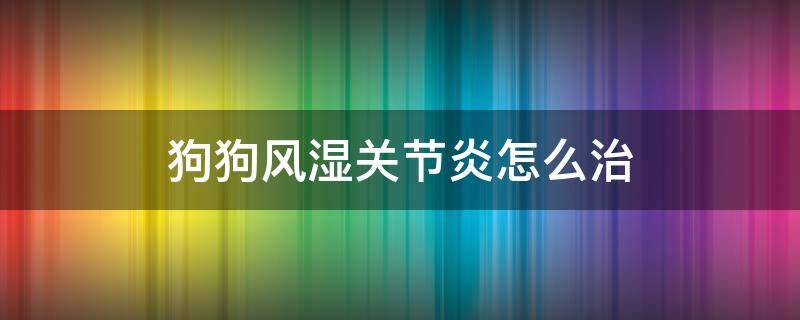 狗狗风湿关节炎怎么治